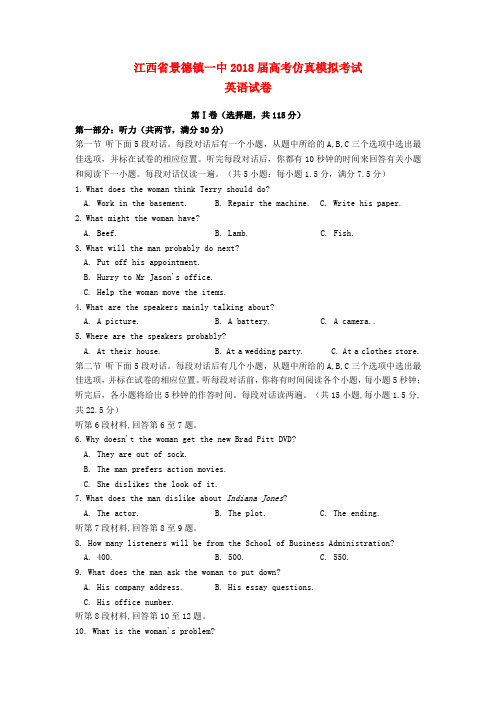 江西省景德镇一中2018届高考仿真模拟考试
英语试卷

第Ⅰ卷（选择题，共115分）

第一部分：听力（共两节，满分30分）

第一节 听下面5段对话。每段对话后有一个小题，从题中所给的A.B.C三个选项中选出最佳选项，并标在试卷的相应位置。听完每段对话后，你都有10秒钟的时间来回答有关小题和阅读下一小题。每段对话仅读一遍。（共5小题；每小题1.5分，满分7.5分）

1. What does the woman think Terry should do?
A. Work in the basement.　B. Repair the machine.　C. Write his paper.

2. What might the woman have?
A. Beef.　B. Lamb.　C. Fish.

3. What will the man probably do next?
A. Put off his appointment.
B. Hurry to Mr Jason's office.
C. Help the woman move the items.

4. What are the speakers mainly talking about?
A. A picture.　B. A battery.　C. A camera..

5. Where are the speakers probably?
A. At their house.　B. At a wedding party.　C. At a clothes store.

第二节 听下面5段对话。每段对话后有几个小题，从题中所给的A.B.C三个选项中选出最佳选项，并标在试卷的相应位置。听每段对话前，你将有时间阅读各个小题，每小题5秒钟；听完后，各小题将给出5秒钟的作答时间。每段对话读两遍。（共15小题，每小题1.5分，共22.5分）

听第6段材料，回答第6至7题。

6. Why doesn't the woman get the new Brad Pitt DVD?
A. They are out of sock.
B. The man prefers action movies.
C. She dislikes the look of it.

7. What does the man dislike about Indiana Jones?
A. The actor.　B. The plot.　C. The ending.

听第7段材料，回答第8至9题。

8. How many listeners will be from the School of Business Administration?
A. 400.　B. 500.　C. 550.

9. What does the man ask the woman to put down?
A. His company address.　B. His essay questions.
C. His office number.

听第8段材料，回答第10至12题。

10. What is the woman's problem?